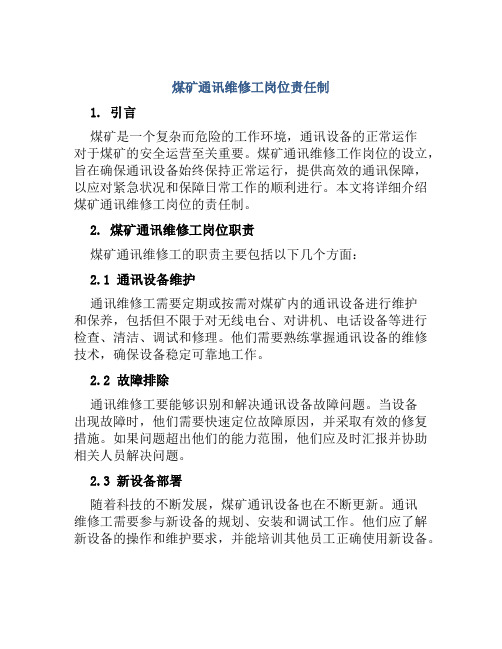 煤矿通讯维修工岗位责任制

1. 引言

煤矿是一个复杂而危险的工作环境，通讯设备的正常运作对于煤矿的安全运营至关重要。煤矿通讯维修工作岗位的设立，旨在确保通讯设备始终保持正常运行，提供高效的通讯保障，以应对紧急状况和保障日常工作的顺利进行。本文将详细介绍煤矿通讯维修工岗位的责任制。

2. 煤矿通讯维修工岗位职责

煤矿通讯维修工的职责主要包括以下几个方面：

2.1 通讯设备维护

通讯维修工需要定期或按需对煤矿内的通讯设备进行维护和保养，包括但不限于对无线电台、对讲机、电话设备等进行检查、清洁、调试和修理。他们需要熟练掌握通讯设备的维修技术，确保设备稳定可靠地工作。

2.2 故障排除

通讯维修工要能够识别和解决通讯设备故障问题。当设备出现故障时，他们需要快速定位故障原因，并采取有效的修复措施。如果问题超出他们的能力范围，他们应及时汇报并协助相关人员解决问题。

2.3 新设备部署

随着科技的不断发展，煤矿通讯设备也在不断更新。通讯维修工需要参与新设备的规划、安装和调试工作。他们应了解新设备的操作和维护要求，并能培训其他员工正确使用新设备。